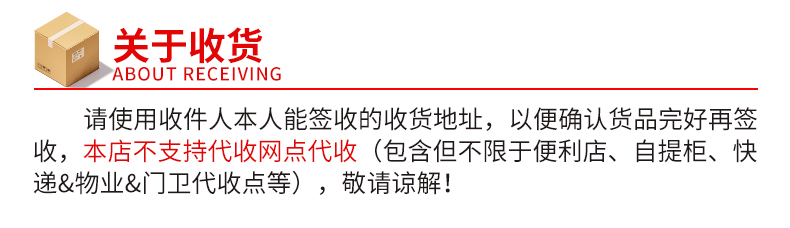 关于收货
ABOUT RECEIVING

请使用收件人本人能签收的收货地址，以便确认货品完好再签收，本店不支持代收网点代收（包含但不限于便利店、自提柜、快递&物业&门卫代收点等），敬请谅解！